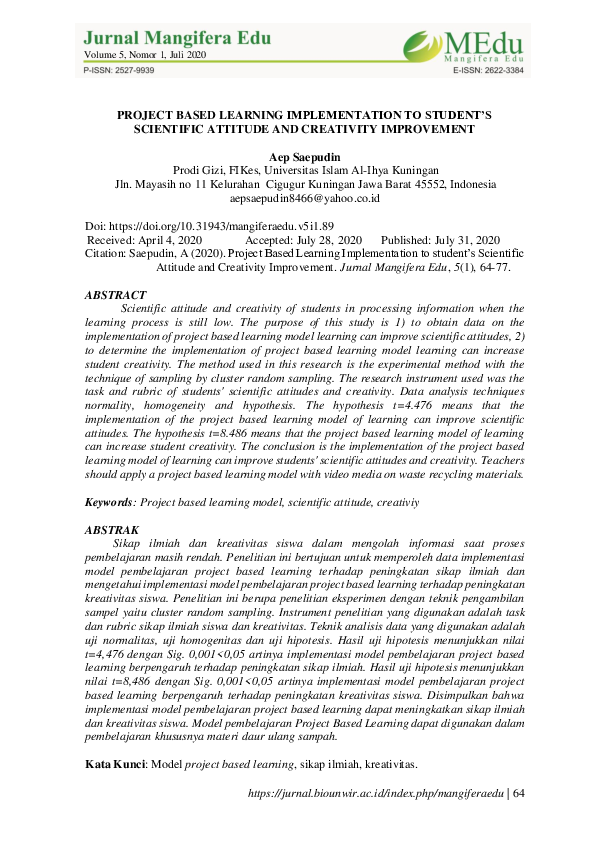 Jurnal Mangifera Edu
Volume 5, Nomor 1, Juli 2020
P-ISSN: 2527-9939

MEdu
Mangifera Edu
E-ISSN: 2622-3384

PROJECT BASED LEARNING IMPLEMENTATION TO STUDENT'S SCIENTIFIC ATTITUDE AND CREATIVITY IMPROVEMENT

Aep Saepudin
Prodi Gizi, FIKes, Universitas Islam Al-Ihya Kuningan
Jln. Mayasih no 11 Kelurahan Cigugur Kuningan Jawa Barat 45552, Indonesia
aepsaepudin8466@yahoo.co.id

Doi: https://doi.org/10.31943/mangiferaedu.v5i1.89
Received: April 4, 2020 Accepted: July 28, 2020 Published: July 31, 2020
Citation: Saepudin, A (2020). Project Based Learning Implementation to student's Scientific Attitude and Creativity Improvement. Jurnal Mangifera Edu, 5(1), 64-77.

ABSTRACT
Scientific attitude and creativity of students in processing information when the learning process is still low. The purpose of this study is 1) to obtain data on the implementation of project based learning model learning can improve scientific attitudes, 2) to determine the implementation of project based learning model learning can increase student creativity. The method used in this research is the experimental method with the technique of sampling by cluster random sampling. The research instrument used was the task and rubric of students' scientific attitudes and creativity. Data analysis techniques normality, homogeneity and hypothesis. The hypothesis t=4.476 means that the implementation of the project based learning model of learning can improve scientific attitudes. The hypothesis t=8.486 means that the project based learning model of learning can increase student creativity. The conclusion is the implementation of the project based learning model of learning can improve students' scientific attitudes and creativity. Teachers should apply a project based learning model with video media on waste recycling materials.

Keywords: Project based learning model, scientific attitude, creativiy

ABSTRAK
Sikap ilmiah dan kreativitas siswa dalam mengolah informasi saat proses pembelajaran masih rendah. Penelitian ini bertujuan untuk memperoleh data implementasi model pembelajaran project based learning terhadap peningkatan sikap ilmiah dan mengetahui implementasi model pembelajaran project based learning terhadap peningkatan kreativitas siswa. Penelitian ini berupa penelitian eksperimen dengan teknik pengambilan sampel yaitu cluster random sampling. Instrument penelitian yang digunakan adalah task dan rubric sikap ilmiah siswa dan kreativitas. Teknik analisis data yang digunakan adalah uji normalitas, uji homogenitas dan uji hipotesis. Hasil uji hipotesis menunjukkan nilai t=4,476 dengan Sig. 0,001<0,05 artinya implementasi model pembelajaran project based learning berpengaruh terhadap peningkatan sikap ilmiah. Hasil uji hipotesis menunjukkan nilai t=8,486 dengan Sig. 0,001<0,05 artinya implementasi model pembelajaran project based learning berpengaruh terhadap peningkatan kreativitas siswa. Disimpulkan bahwa implementasi model pembelajaran project based learning dapat meningkatkan sikap ilmiah dan kreativitas siswa. Model pembelajaran Project Based Learning dapat digunakan dalam pembelajaran khususnya materi daur ulang sampah.

Kata Kunci: Model project based learning, sikap ilmiah, kreativitas.

https://jurnal.biounwir.ac.id/index.php/mangiferaedu | 64